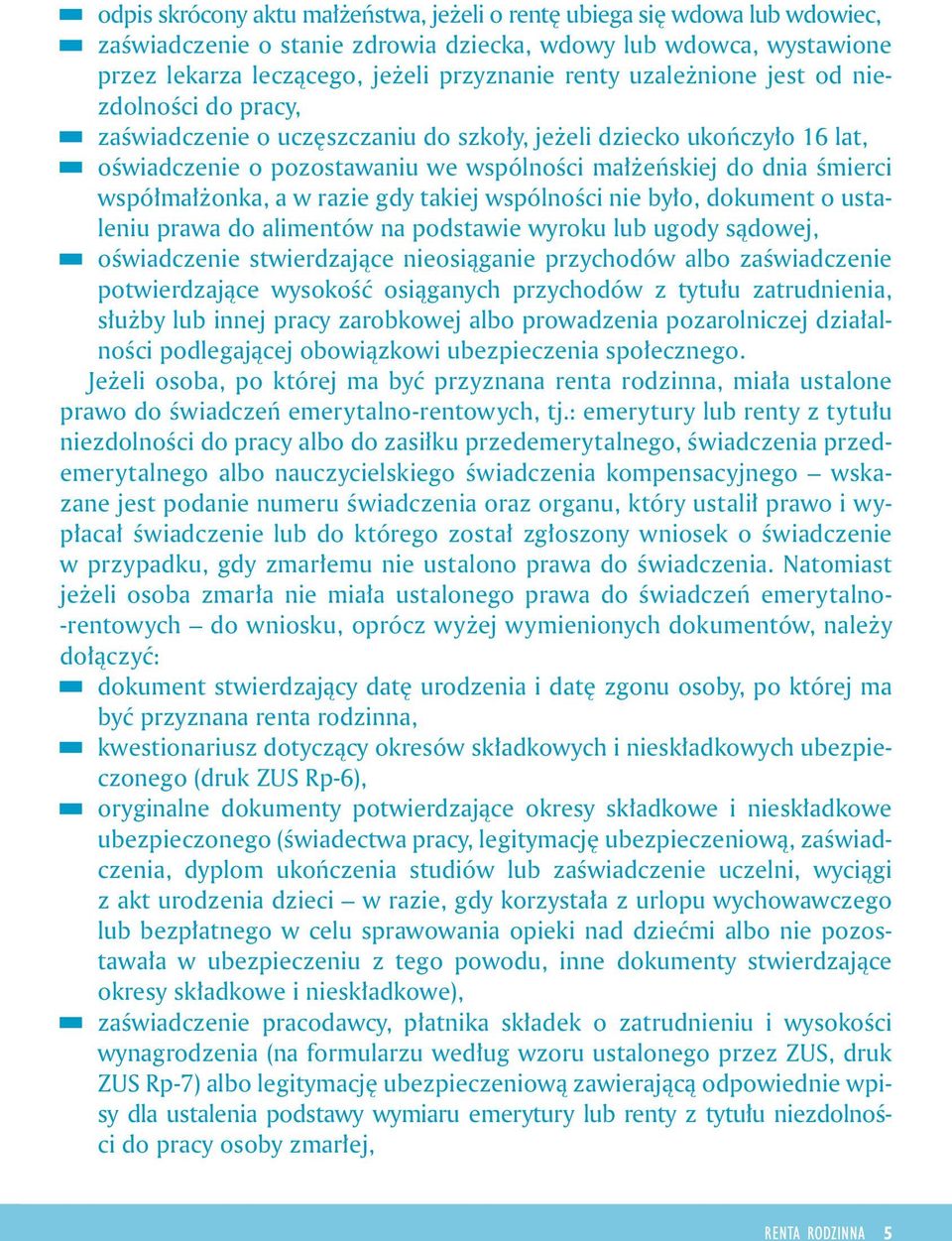 odpis skrócony aktu małżeństwa, jeżeli o rentę ubiega się wdowa lub wdowiec,

zaświadczenie o stanie zdrowia dziecka, wdowy lub wdowca, wystawione przez lekarza leczącego, jeżeli przyznanie renty uzależnione jest od niezdolności do pracy,

zaświadczenie o uczęszczaniu do szkoły, jeżeli dziecko ukończyło 16 lat,

oświadczenie o pozostawaniu we wspólności małżeńskiej do dnia śmierci współmałżonka, a w razie gdy takiej wspólności nie było, dokument o ustaleniu prawa do alimentów na podstawie wyroku lub ugody sądowej,

oświadczenie stwierdzające nieosiąganie przychodów albo zaświadczenie potwierdzające wysokość osiąganych przychodów z tytułu zatrudnienia, służby lub innej pracy zarobkowej albo prowadzenia pozarolniczej działalności podlegającej obowiązkowi ubezpieczenia społecznego.

Jeżeli osoba, po której ma być przyznana renta rodzinna, miała ustalone prawo do świadczeń emerytalno-rentowych, tj.: emerytury lub renty z tytułu niezdolności do pracy albo do zasiłku przedemerytalnego, świadczenia przedemerytalnego albo nauczycielskiego świadczenia kompensacyjnego – wskazane jest podanie numeru świadczenia oraz organu, który ustalił prawo i wypłacał świadczenie lub do którego został zgłoszony wniosek o świadczenie w przypadku, gdy zmarłemu nie ustalono prawa do świadczenia. Natomiast jeżeli osoba zmarła nie miała ustalonego prawa do świadczeń emerytalno-rentowych – do wniosku, oprócz wyżej wymienionych dokumentów, należy dołączyć:

dokument stwierdzający datę urodzenia i datę zgonu osoby, po której ma być przyznana renta rodzinna,

kwestionariusz dotyczący okresów składkowych i nieskładkowych ubezpieczonego (druk ZUS Rp-6),

oryginalne dokumenty potwierdzające okresy składkowe i nieskładkowe ubezpieczonego (świadectwa pracy, legitymację ubezpieczeniową, zaświadczenia, dyplom ukończenia studiów lub zaświadczenie uczelni, wyciągi z akt urodzenia dzieci – w razie, gdy korzystała z urlopu wychowawczego lub bezpłatnego w celu sprawowania opieki nad dziećmi albo nie pozostawała w ubezpieczeniu z tego powodu, inne dokumenty stwierdzające okresy składkowe i nieskładkowe),

zaświadczenie pracodawcy, płatnika składek o zatrudnieniu i wysokości wynagrodzenia (na formularzu według wzoru ustalonego przez ZUS, druk ZUS Rp-7) albo legitymację ubezpieczeniową zawierającą odpowiednie wpisy dla ustalenia podstawy wymiaru emerytury lub renty z tytułu niezdolności do pracy osoby zmarłej,

RENTA RODZINNA 5